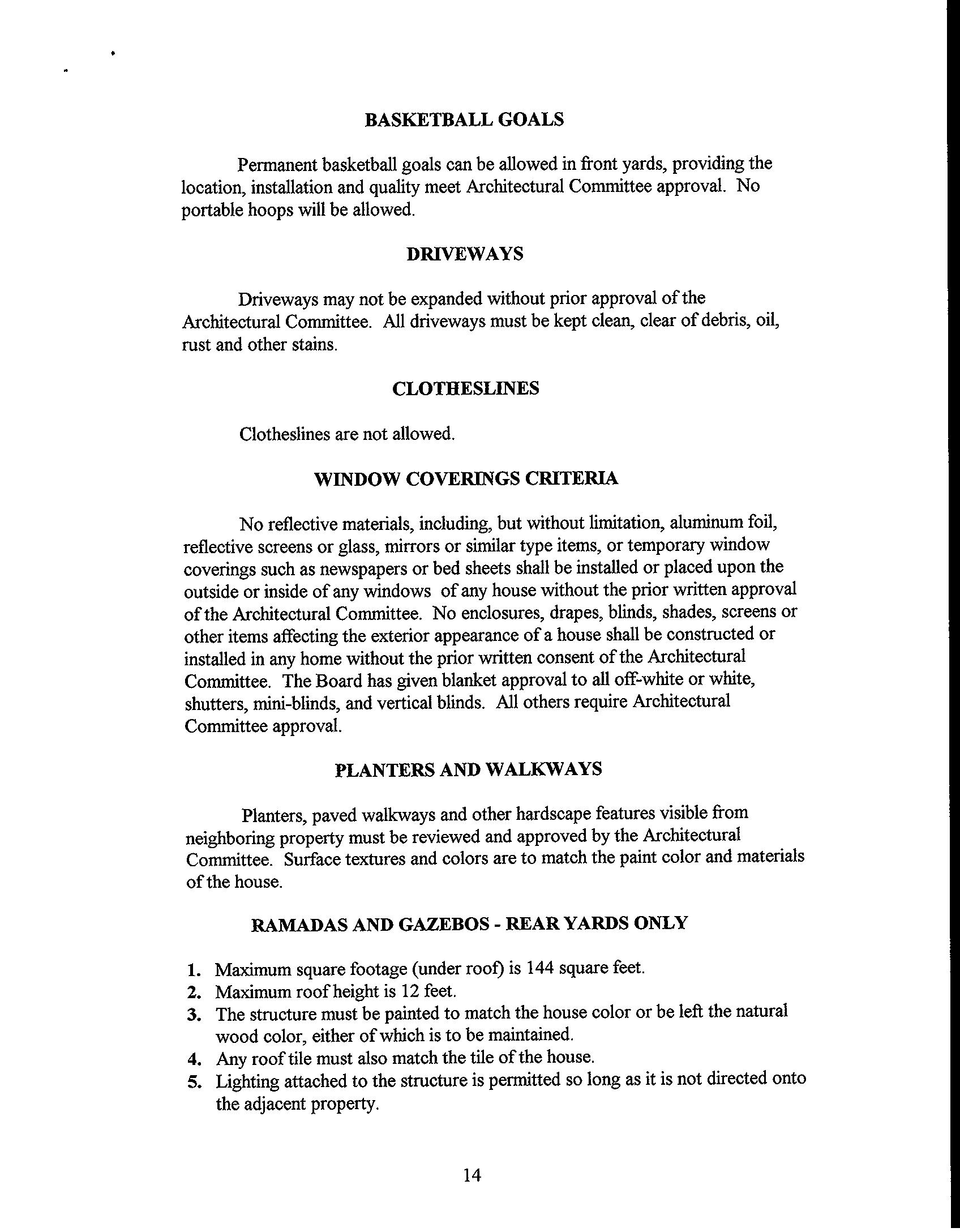 BASKETBALL GOALS

Permanent basketball goals can be allowed in front yards, providing the location, installation and quality meet Architectural Committee approval. No portable hoops will be allowed.

DRIVEWAYS

Driveways may not be expanded without prior approval of the Architectural Committee. All driveways must be kept clean, clear of debris, oil, rust and other stains.

CLOTHESLINES

Clotheslines are not allowed.

WINDOW COVERINGS CRITERIA

No reflective materials, including, but without limitation, aluminum foil, reflective screens or glass, mirrors or similar type items, or temporary window coverings such as newspapers or bed sheets shall be installed or placed upon the outside or inside of any windows of any house without the prior written approval of the Architectural Committee. No enclosures, drapes, blinds, shades, screens or other items affecting the exterior appearance of a house shall be constructed or installed in any home without the prior written consent of the Architectural Committee. The Board has given blanket approval to all off-white or white, shutters, mini-blinds, and vertical blinds. All others require Architectural Committee approval.

PLANTERS AND WALKWAYS

Planters, paved walkways and other hardscape features visible from neighboring property must be reviewed and approved by the Architectural Committee. Surface textures and colors are to match the paint color and materials of the house.

RAMADAS AND GAZEBOS - REAR YARDS ONLY

1. Maximum square footage (under roof) is 144 square feet.
2. Maximum roof height is 12 feet.
3. The structure must be painted to match the house color or be left the natural wood color, either of which is to be maintained.
4. Any roof tile must also match the tile of the house.
5. Lighting attached to the structure is permitted so long as it is not directed onto the adjacent property.

14